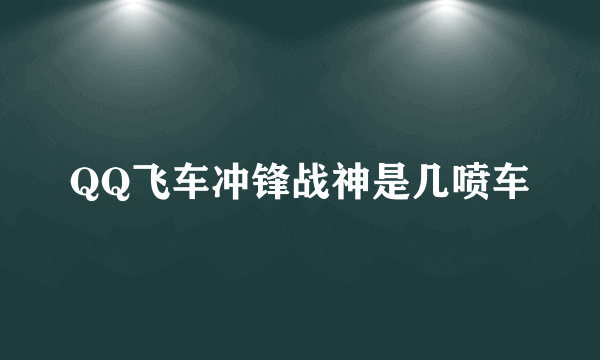 QQ飞车冲锋战神是几喷车